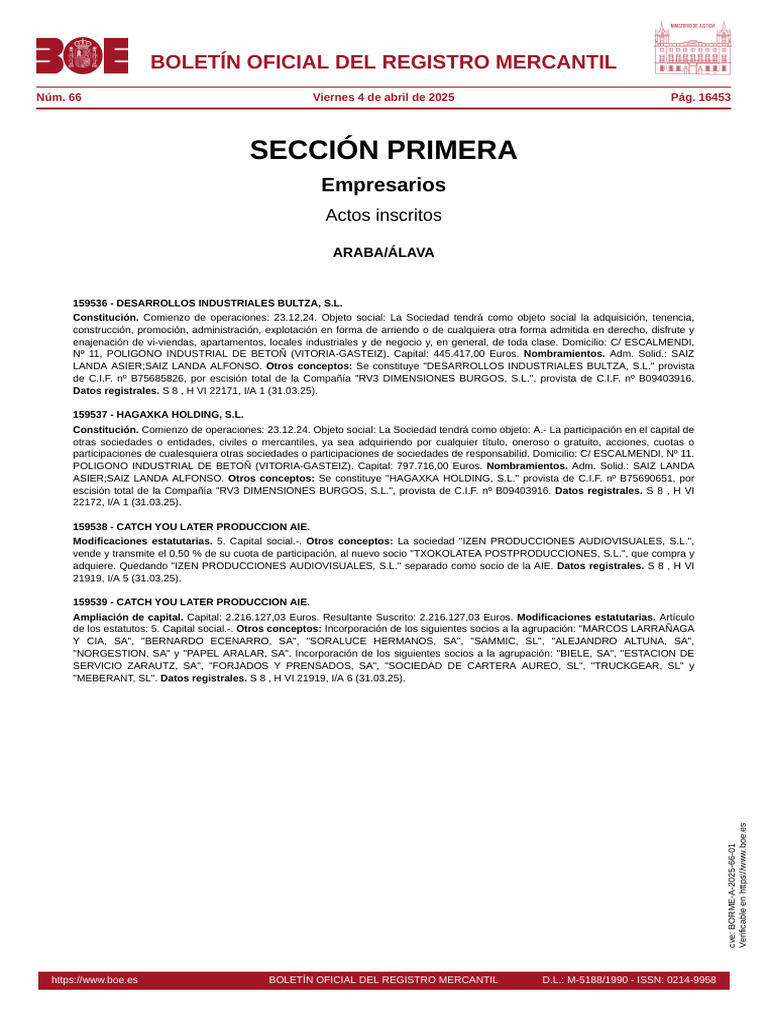 BOE

BOLETÍN OFICIAL DEL REGISTRO MERCANTIL

MINISTERIO DE JUSTICIA

Núm. 66 Viernes 4 de abril de 2025 Pág. 16453

SECCIÓN PRIMERA

Empresarios

Actos inscritos

ARABA/ÁLAVA

159536 - DESARROLLOS INDUSTRIALES BULTZA, S.L.

Constitución. Comienzo de operaciones: 23.12.24. Objeto social: La Sociedad tendrá como objeto social la adquisición, tenencia, construcción, promoción, administración, explotación en forma de arriendo o de cualquiera otra forma admitida en derecho, disfrute y enajenación de vi-viendas, apartamentos, locales industriales y de negocio y, en general, de toda clase. Domicilio: C/ ESCALMENDI, Nº 11, POLIGONO INDUSTRIAL DE BETOÑ (VITORIA-GASTEIZ). Capital: 445.417,00 Euros. Nombramientos. Adm. Solid.: SAIZ LANDA ASIER;SAIZ LANDA ALFONSO. Otros conceptos: Se constituye "DESARROLLOS INDUSTRIALES BULTZA, S.L." provista de C.I.F. nº B75685826, por escisión total de la Compañía "RV3 DIMENSIONES BURGOS, S.L.", provista de C.I.F. nº B09403916. Datos registrales. S 8 , H VI 22171, I/A 1 (31.03.25).

159537 - HAGAXKA HOLDING, S.L.

Constitución. Comienzo de operaciones: 23.12.24. Objeto social: La Sociedad tendrá como objeto: A.- La participación en el capital de otras sociedades o entidades, civiles o mercantiles, ya sea adquiriendo por cualquier título, oneroso o gratuito, acciones, cuotas o participaciones de cualesquiera otras sociedades o participaciones de sociedades de responsabilid. Domicilio: C/ ESCALMENDI, Nº 11. POLIGONO INDUSTRIAL DE BETOÑ (VITORIA-GASTEIZ). Capital: 797.716,00 Euros. Nombramientos. Adm. Solid.: SAIZ LANDA ASIER;SAIZ LANDA ALFONSO. Otros conceptos: Se constituye "HAGAXKA HOLDING, S.L." provista de C.I.F. nº B75690651, por escisión total de la Compañía "RV3 DIMENSIONES BURGOS, S.L.", provista de C.I.F. nº B09403916. Datos registrales. S 8 , H VI 22172, I/A 1 (31.03.25).

159538 - CATCH YOU LATER PRODUCCION AIE.

Modificaciones estatutarias. 5. Capital social.-. Otros conceptos: La sociedad "IZEN PRODUCCIONES AUDIOVISUALES, S.L.", vende y transmite el 0,50 % de su cuota de participación, al nuevo socio "TXOKOLATEA POSTPRODUCCIONES, S.L.", que compra y adquiere. Quedando "IZEN PRODUCCIONES AUDIOVISUALES, S.L." separado como socio de la AIE. Datos registrales. S 8 , H VI 21919, I/A 5 (31.03.25).

159539 - CATCH YOU LATER PRODUCCION AIE.

Ampliación de capital. Capital: 2.216.127,03 Euros. Resultante Suscrito: 2.216.127,03 Euros. Modificaciones estatutarias. Artículo de los estatutos: 5. Capital social.-. Otros conceptos: Incorporación de los siguientes socios a la agrupación: "MARCOS LARRAÑAGA Y CIA, SA", "BERNARDO ECENARRO, SA", "SORALUCE HERMANOS, SA", "SAMMIC, SL", "ALEJANDRO ALTUNA, SA", "NORGESTION, SA" y "PAPEL ARALAR, SA". Incorporación de los siguientes socios a la agrupación: "BIELE, SA", "ESTACION DE SERVICIO ZARAUTZ, SA", "FORJADOS Y PRENSADOS, SA", "SOCIEDAD DE CARTERA AUREO, SL", "TRUCKGEAR, SL" y "MEBERANT, SL". Datos registrales. S 8 , H VI 21919, I/A 6 (31.03.25).

cve: BORME-A-2025-66-01
Verificable en https://www.boe.es

https://www.boe.es BOLETÍN OFICIAL DEL REGISTRO MERCANTIL D.L.: M-5188/1990 - ISSN: 0214-9958